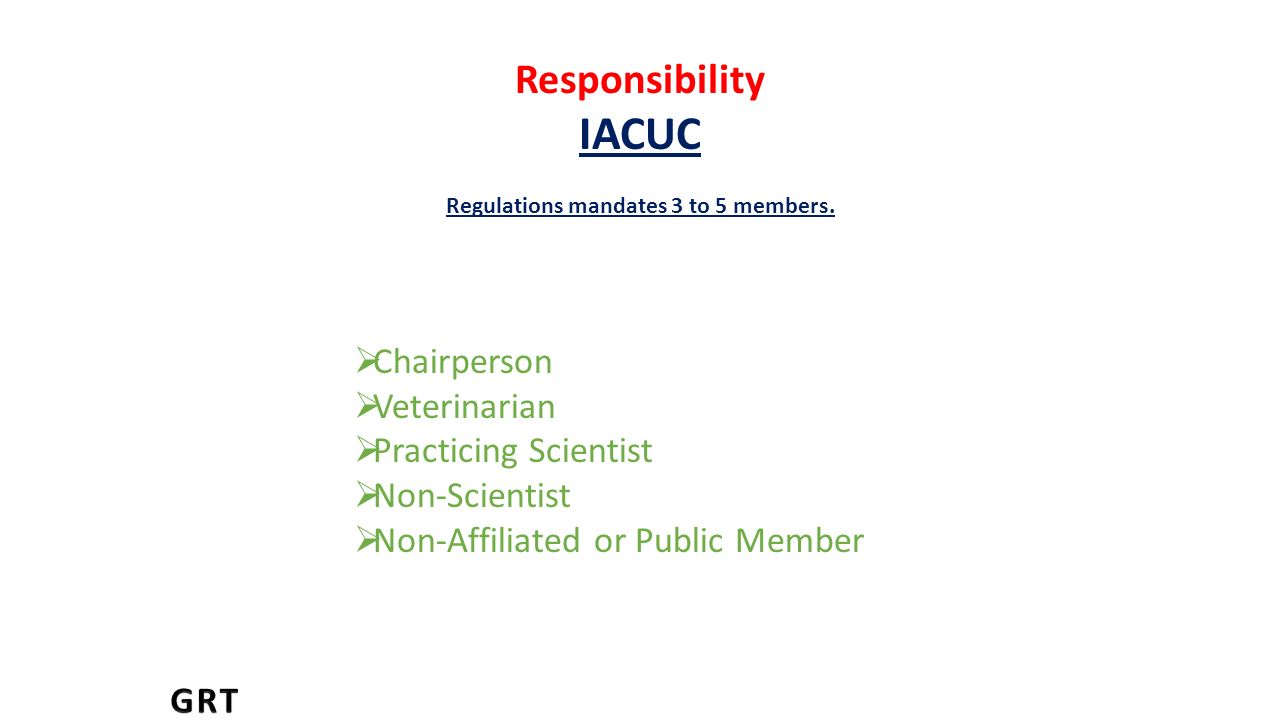 Responsibility
IACUC

Regulations mandates 3 to 5 members.

➢Chairperson
➢Veterinarian
➢Practicing Scientist
➢Non-Scientist
➢Non-Affiliated or Public Member

GRT